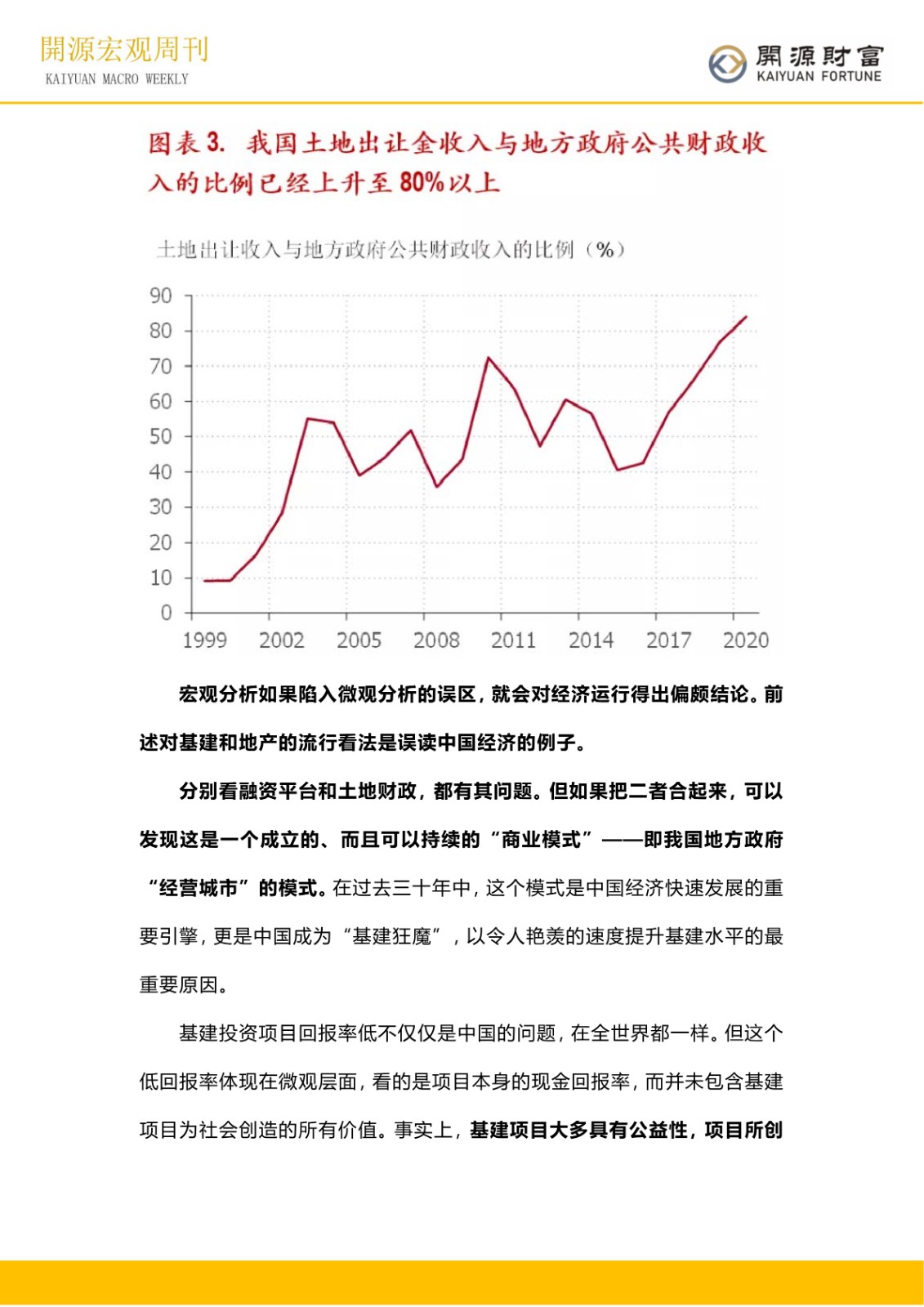 開源宏观周刊
KAIYUAN MACRO WEEKLY

開源財富
KAIYUAN FORTUNE

图表 3. 我国土地出让金收入与地方政府公共财政收入的比例已经上升至 80%以上

土地出让收入与地方政府公共财政收入的比例（%）

90
80
70
60
50
40
30
20
10
0
1999 2002 2005 2008 2011 2014 2017 2020

宏观分析如果陷入微观分析的误区，就会对经济运行得出偏颇结论。前述对基建和地产的流行看法是误读中国经济的例子。

分别看融资平台和土地财政，都有其问题。但如果把二者合起来，可以发现这是一个成立的、而且可以持续的“商业模式”——即我国地方政府“经营城市”的模式。在过去三十年中，这个模式是中国经济快速发展的重要引擎，更是中国成为“基建狂魔”，以令人艳羡的速度提升基建水平的最重要原因。

基建投资项目回报率低不仅仅是中国的问题，在全世界都一样。但这个低回报率体现在微观层面，看的是项目本身的现金回报率，而并未包含基建项目为社会创造的所有价值。事实上，基建项目大多具有公益性，项目所创